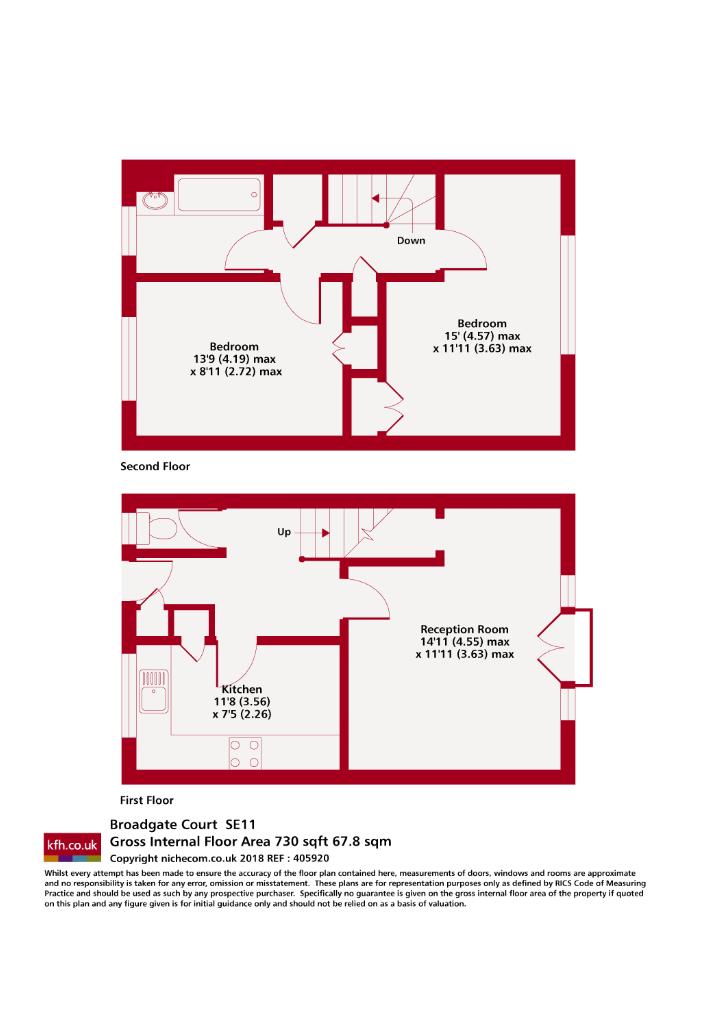 Down

Bedroom
13'9 (4.19) max
x 8'11 (2.72) max

Bedroom
15' (4.57) max
x 11'11 (3.63) max

Second Floor

Up

Reception Room
14'11 (4.55) max
x 11'11 (3.63) max

Kitchen
11'8 (3.56)
x 7'5 (2.26)

First Floor

kfh.co.uk

Broadgate Court SE11
Gross Internal Floor Area 730 sqft 67.8 sqm
Copyright nichecom.co.uk 2018 REF : 405920

Whilst every attempt has been made to ensure the accuracy of the floor plan contained here, measurements of doors, windows and rooms are approximate and no responsibility is taken for any error, omission or misstatement. These plans are for representation purposes only as defined by RICS Code of Measuring Practice and should be used as such by any prospective purchaser. Specifically no guarantee is given on the gross internal floor area of the property if quoted on this plan and any figure given is for initial guidance only and should not be relied on as a basis of valuation.